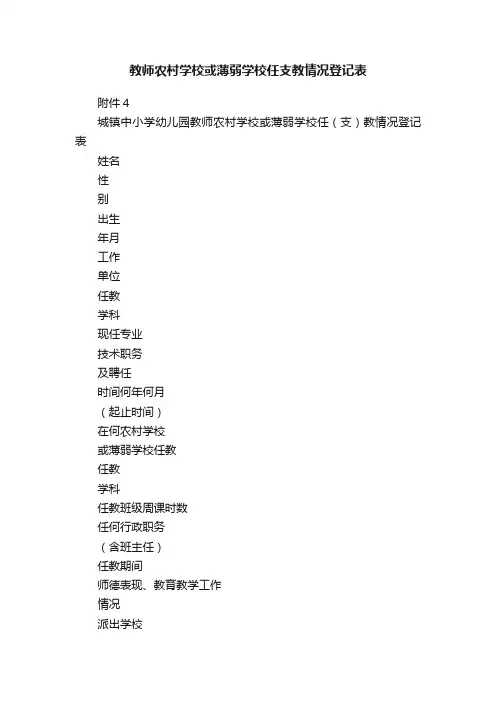 教师农村学校或薄弱学校任支教情况登记表

附件 4

城镇中小学幼儿园教师农村学校或薄弱学校任（支）教情况登记表

姓名

性

别

出生

年月

工作

单位

任教

学科

现任专业

技术职务

及聘任

时间何年何月

（起止时间）

在何农村学校

或薄弱学校任教

任教

学科

任教班级周课时数

任何行政职务

（含班主任）

任教期间

师德表现、教育教学工作

情况

派出学校